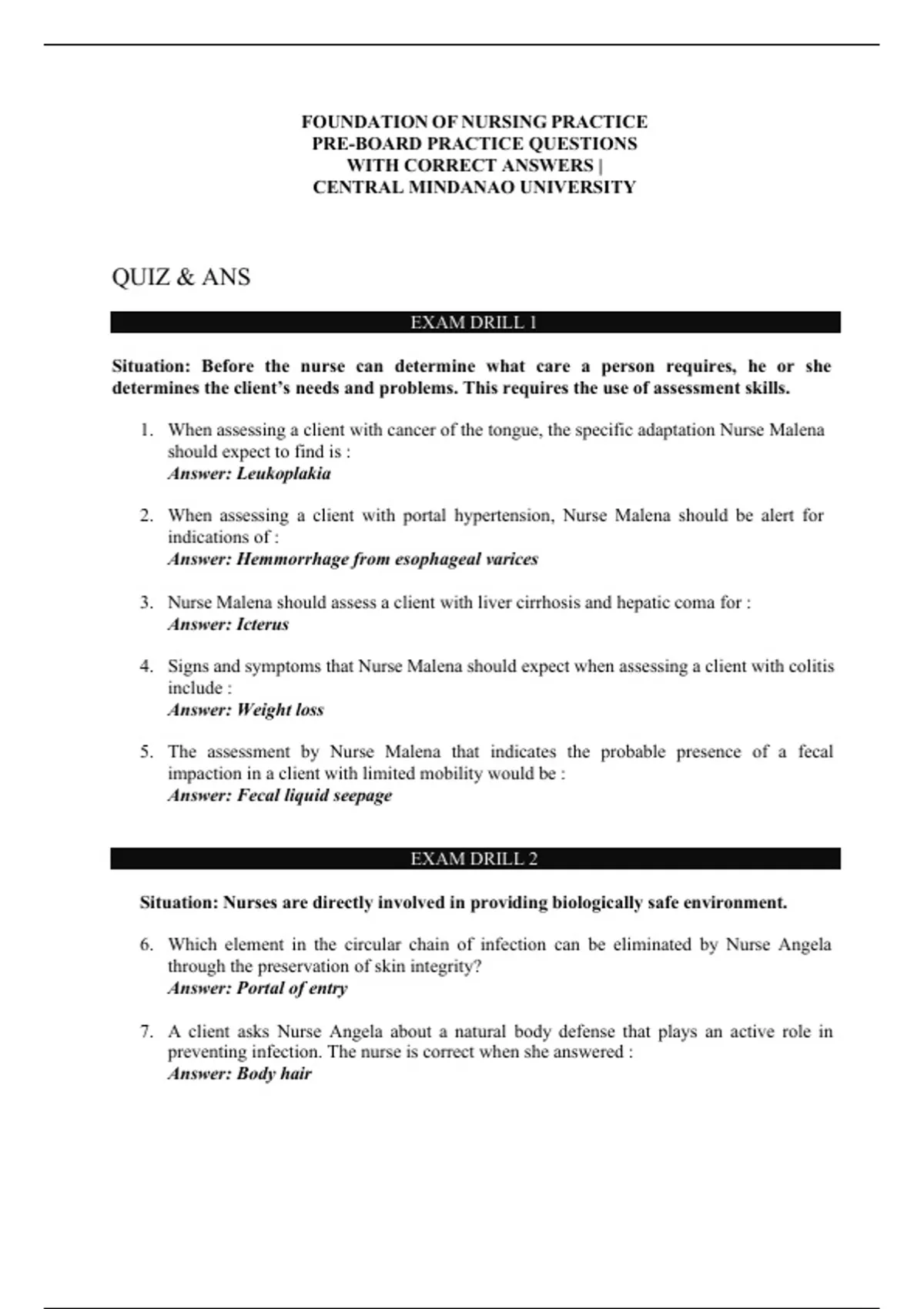 FOUNDATION OF NURSING PRACTICE
PRE-BOARD PRACTICE QUESTIONS
WITH CORRECT ANSWERS |
CENTRAL MINDANAO UNIVERSITY

QUIZ & ANS

EXAM DRILL 1

Situation: Before the nurse can determine what care a person requires, he or she determines the client's needs and problems. This requires the use of assessment skills.

1. When assessing a client with cancer of the tongue, the specific adaptation Nurse Malena should expect to find is :
Answer: Leukoplakia

2. When assessing a client with portal hypertension, Nurse Malena should be alert for indications of :
Answer: Hemmorrhage from esophageal varices

3. Nurse Malena should assess a client with liver cirrhosis and hepatic coma for :
Answer: Icterus

4. Signs and symptoms that Nurse Malena should expect when assessing a client with colitis include :
Answer: Weight loss

5. The assessment by Nurse Malena that indicates the probable presence of a fecal impaction in a client with limited mobility would be :
Answer: Fecal liquid seepage

EXAM DRILL 2

Situation: Nurses are directly involved in providing biologically safe environment.

6. Which element in the circular chain of infection can be eliminated by Nurse Angela through the preservation of skin integrity?
Answer: Portal of entry

7. A client asks Nurse Angela about a natural body defense that plays an active role in preventing infection. The nurse is correct when she answered :
Answer: Body hair